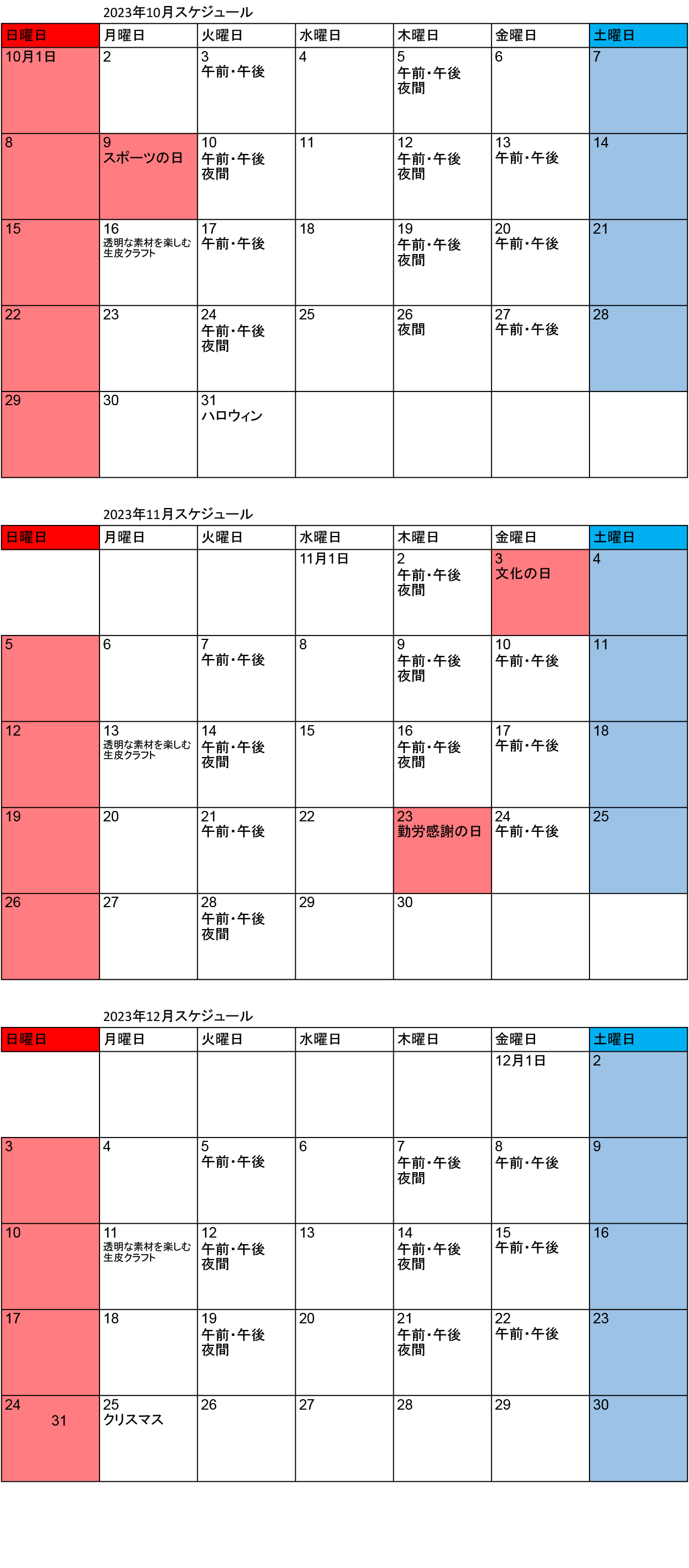 2023年10月スケジュール

| 日曜日 | 月曜日 | 火曜日 | 水曜日 | 木曜日 | 金曜日 | 土曜日 |
|---|---|---|---|---|---|---|
| 10月1日 | 2 | 3 午前・午後 | 4 | 5 午前・午後 夜間 | 6 | 7 |
| 8 | 9 スポーツの日 | 10 午前・午後 夜間 | 11 | 12 午前・午後 夜間 | 13 午前・午後 | 14 |
| 15 | 16 透明な素材を楽しむ 生皮クラフト | 17 午前・午後 | 18 | 19 午前・午後 夜間 | 20 午前・午後 | 21 |
| 22 | 23 | 24 午前・午後 夜間 | 25 | 26 夜間 | 27 午前・午後 | 28 |
| 29 | 30 | 31 ハロウィン | | | | |

2023年11月スケジュール

| 日曜日 | 月曜日 | 火曜日 | 水曜日 | 木曜日 | 金曜日 | 土曜日 |
|---|---|---|---|---|---|---|
| | | | 11月1日 | 2 午前・午後 夜間 | 3 文化の日 | 4 |
| 5 | 6 | 7 午前・午後 | 8 | 9 午前・午後 夜間 | 10 午前・午後 | 11 |
| 12 | 13 透明な素材を楽しむ 生皮クラフト | 14 午前・午後 夜間 | 15 | 16 午前・午後 夜間 | 17 午前・午後 | 18 |
| 19 | 20 | 21 午前・午後 | 22 | 23 勤労感謝の日 | 24 午前・午後 | 25 |
| 26 | 27 | 28 午前・午後 夜間 | 29 | 30 | | |

2023年12月スケジュール

| 日曜日 | 月曜日 | 火曜日 | 水曜日 | 木曜日 | 金曜日 | 土曜日 |
|---|---|---|---|---|---|---|
| | | | | | 12月1日 | 2 |
| 3 | 4 | 5 午前・午後 | 6 | 7 午前・午後 夜間 | 8 午前・午後 | 9 |
| 10 | 11 透明な素材を楽しむ 生皮クラフト | 12 午前・午後 夜間 | 13 | 14 午前・午後 夜間 | 15 午前・午後 | 16 |
| 17 | 18 | 19 午前・午後 夜間 | 20 | 21 午前・午後 夜間 | 22 午前・午後 | 23 |
| 24 31 | 25 クリスマス | 26 | 27 | 28 | 29 | 30 |